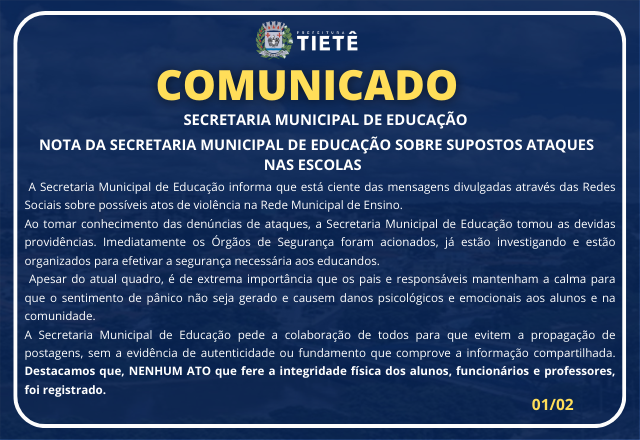 PREFEITURA
TIETÊ

COMUNICADO

SECRETARIA MUNICIPAL DE EDUCAÇÃO

NOTA DA SECRETARIA MUNICIPAL DE EDUCAÇÃO SOBRE SUPOSTOS ATAQUES NAS ESCOLAS

A Secretaria Municipal de Educação informa que está ciente das mensagens divulgadas através das Redes Sociais sobre possíveis atos de violência na Rede Municipal de Ensino.

Ao tomar conhecimento das denúncias de ataques, a Secretaria Municipal de Educação tomou as devidas providências. Imediatamente os Órgãos de Segurança foram acionados, já estão investigando e estão organizados para efetivar a segurança necessária aos educandos.

Apesar do atual quadro, é de extrema importância que os pais e responsáveis mantenham a calma para que o sentimento de pânico não seja gerado e causem danos psicológicos e emocionais aos alunos e na comunidade.

A Secretaria Municipal de Educação pede a colaboração de todos para que evitem a propagação de postagens, sem a evidência de autenticidade ou fundamento que comprove a informação compartilhada. Destacamos que, NENHUM ATO que fere a integridade física dos alunos, funcionários e professores, foi registrado.

01/02